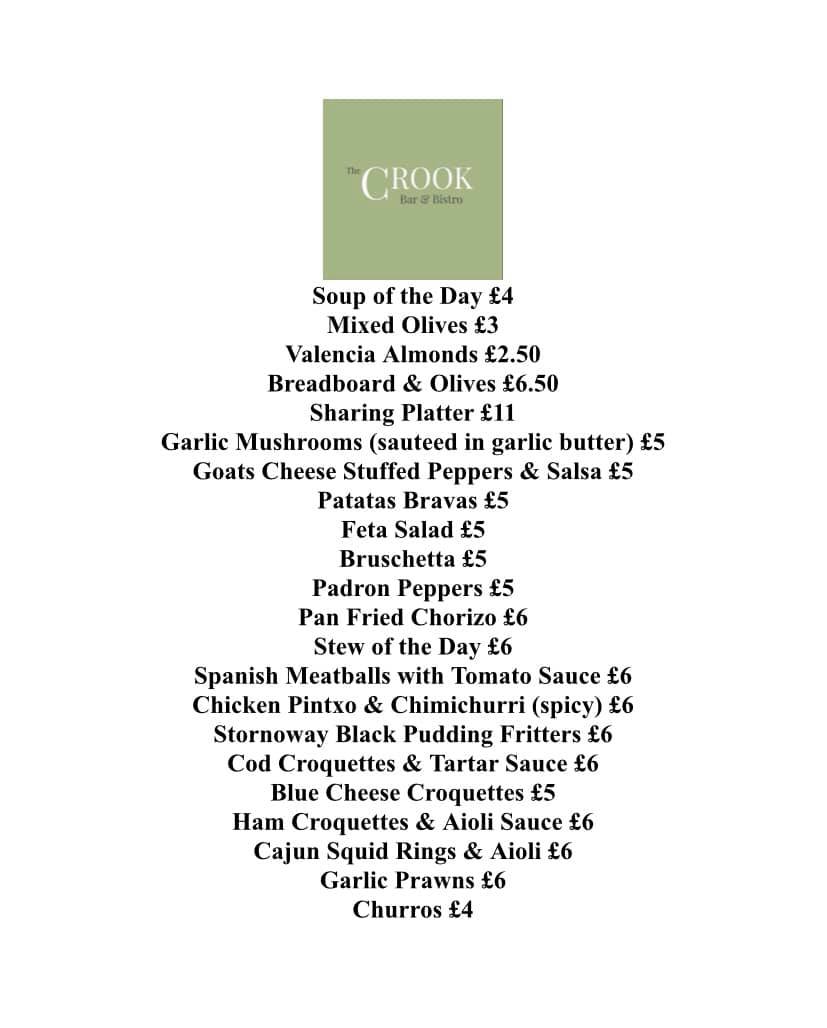 The CROOK
Bar & Bistro

Soup of the Day £4
Mixed Olives £3
Valencia Almonds £2.50
Breadboard & Olives £6.50
Sharing Platter £11
Garlic Mushrooms (sauteed in garlic butter) £5
Goats Cheese Stuffed Peppers & Salsa £5
Patatas Bravas £5
Feta Salad £5
Bruschetta £5
Padron Peppers £5
Pan Fried Chorizo £6
Stew of the Day £6
Spanish Meatballs with Tomato Sauce £6
Chicken Pintxo & Chimichurri (spicy) £6
Stornoway Black Pudding Fritters £6
Cod Croquettes & Tartar Sauce £6
Blue Cheese Croquettes £5
Ham Croquettes & Aioli Sauce £6
Cajun Squid Rings & Aioli £6
Garlic Prawns £6
Churros £4